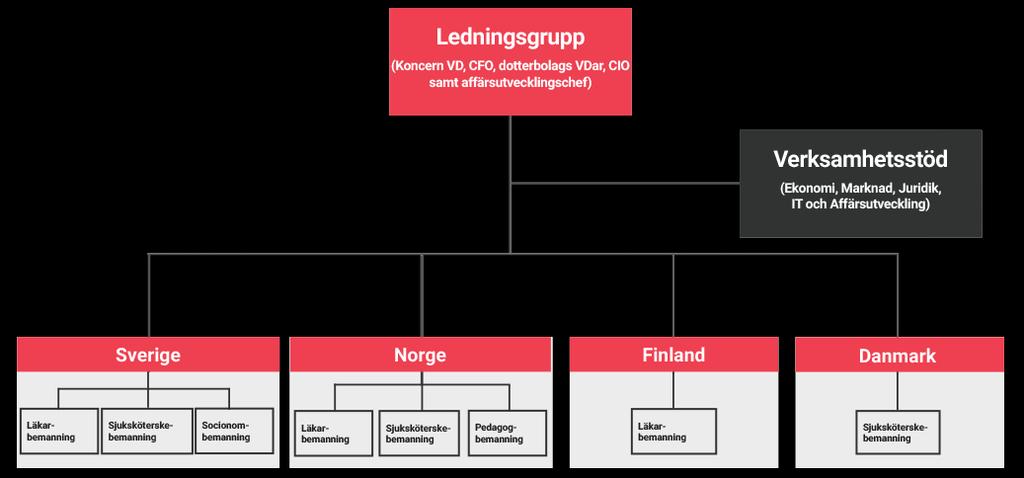 Ledningsgrupp

(Koncern VD, CFO, dotterbolags VDar, CIO samt affärsutvecklingschef)

Verksamhetsstöd

(Ekonomi, Marknad, Juridik, IT och Affärsutveckling)

Sverige

Läkarbemanning

Sjuksköterskebemanning

Socionombemanning

Norge

Läkarbemanning

Sjuksköterskebemanning

Pedagogbemanning

Finland

Läkarbemanning

Danmark

Sjuksköterskebemanning